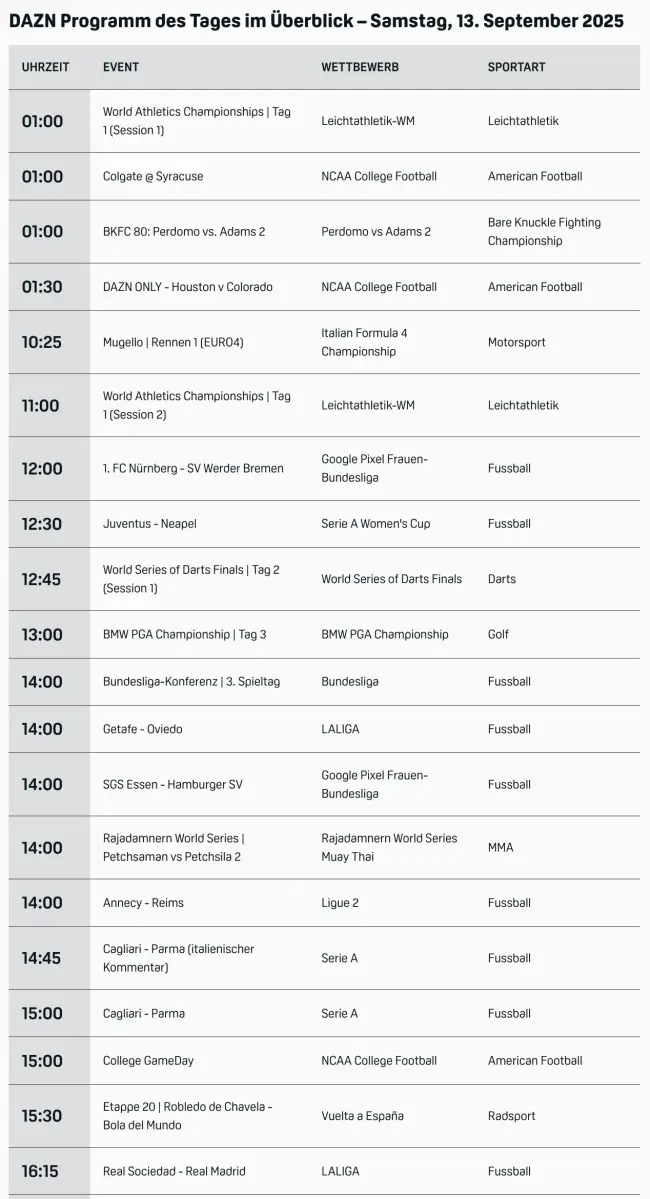 DAZN Programm des Tages im Überblick – Samstag, 13. September 2025

| UHRZEIT | EVENT | WETTBEWERB | SPORTART |
|---|---|---|---|
| 01:00 | World Athletics Championships \| Tag 1 (Session 1) | Leichtathletik-WM | Leichtathletik |
| 01:00 | Colgate @ Syracuse | NCAA College Football | American Football |
| 01:00 | BKFC 80: Perdomo vs. Adams 2 | Perdomo vs Adams 2 | Bare Knuckle Fighting Championship |
| 01:30 | DAZN ONLY - Houston v Colorado | NCAA College Football | American Football |
| 10:25 | Mugello \| Rennen 1 (EURO4) | Italian Formula 4 Championship | Motorsport |
| 11:00 | World Athletics Championships \| Tag 1 (Session 2) | Leichtathletik-WM | Leichtathletik |
| 12:00 | 1. FC Nürnberg - SV Werder Bremen | Google Pixel Frauen-Bundesliga | Fussball |
| 12:30 | Juventus - Neapel | Serie A Women's Cup | Fussball |
| 12:45 | World Series of Darts Finals \| Tag 2 (Session 1) | World Series of Darts Finals | Darts |
| 13:00 | BMW PGA Championship \| Tag 3 | BMW PGA Championship | Golf |
| 14:00 | Bundesliga-Konferenz \| 3. Spieltag | Bundesliga | Fussball |
| 14:00 | Getafe - Oviedo | LALIGA | Fussball |
| 14:00 | SGS Essen - Hamburger SV | Google Pixel Frauen-Bundesliga | Fussball |
| 14:00 | Rajadamnern World Series \| Petchsaman vs Petchsila 2 | Rajadamnern World Series Muay Thai | MMA |
| 14:00 | Annecy - Reims | Ligue 2 | Fussball |
| 14:45 | Cagliari - Parma (italienischer Kommentar) | Serie A | Fussball |
| 15:00 | Cagliari - Parma | Serie A | Fussball |
| 15:00 | College GameDay | NCAA College Football | American Football |
| 15:30 | Etappe 20 \| Robledo de Chavela - Bola del Mundo | Vuelta a España | Radsport |
| 16:15 | Real Sociedad - Real Madrid | LALIGA | Fussball |